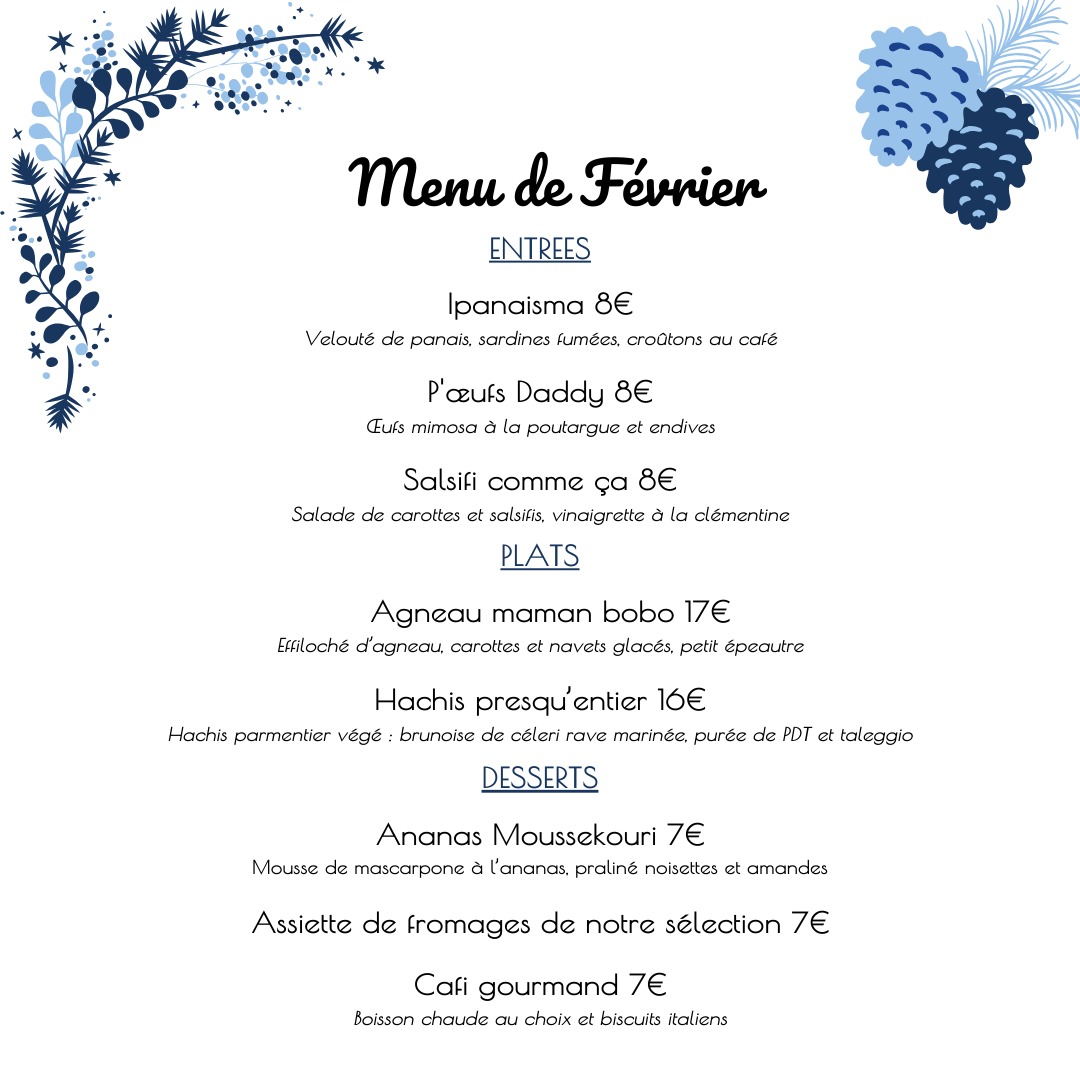 Menu de Février

ENTREES

Ipanaisma 8€
Velouté de panais, sardines fumées, croûtons au café

P'œufs Daddy 8€
Œufs mimosa à la poutargue et endives

Salsifi comme ça 8€
Salade de carottes et salsifis, vinaigrette à la clémentine

PLATS

Agneau maman bobo 17€
Effiloché d'agneau, carottes et navets glacés, petit épeautre

Hachis presqu'entier 16€
Hachis parmentier végé : brunoise de céleri rave marinée, purée de PDT et taleggio

DESSERTS

Ananas Moussekouri 7€
Mousse de mascarpone à l'ananas, praliné noisettes et amandes

Assiette de fromages de notre sélection 7€

Cafi gourmand 7€
Boisson chaude au choix et biscuits italiens